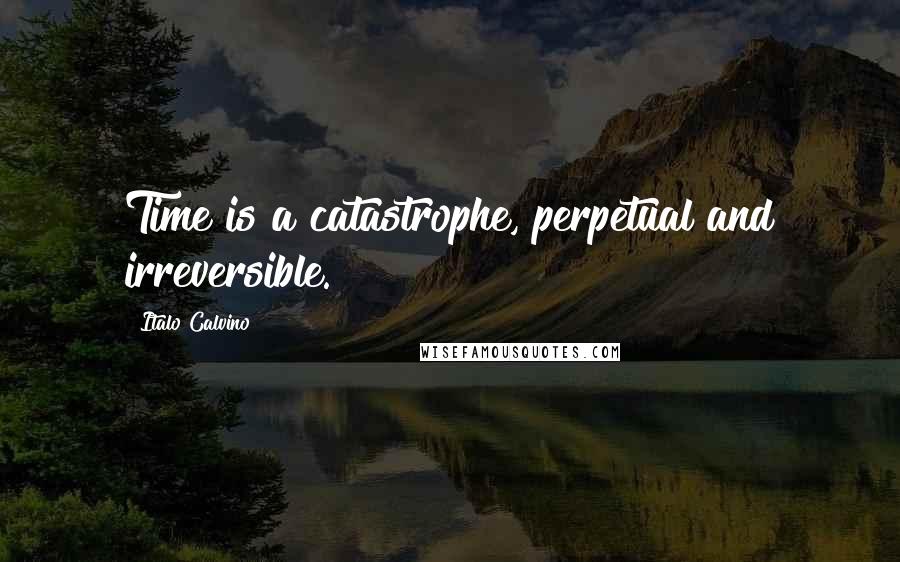 Time is a catastrophe, perpetual and irreversible.

Italo Calvino

WISEFAMOUSQUOTES.COM